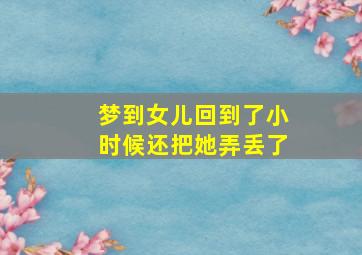 梦到女儿回到了小时候还把她弄丢了